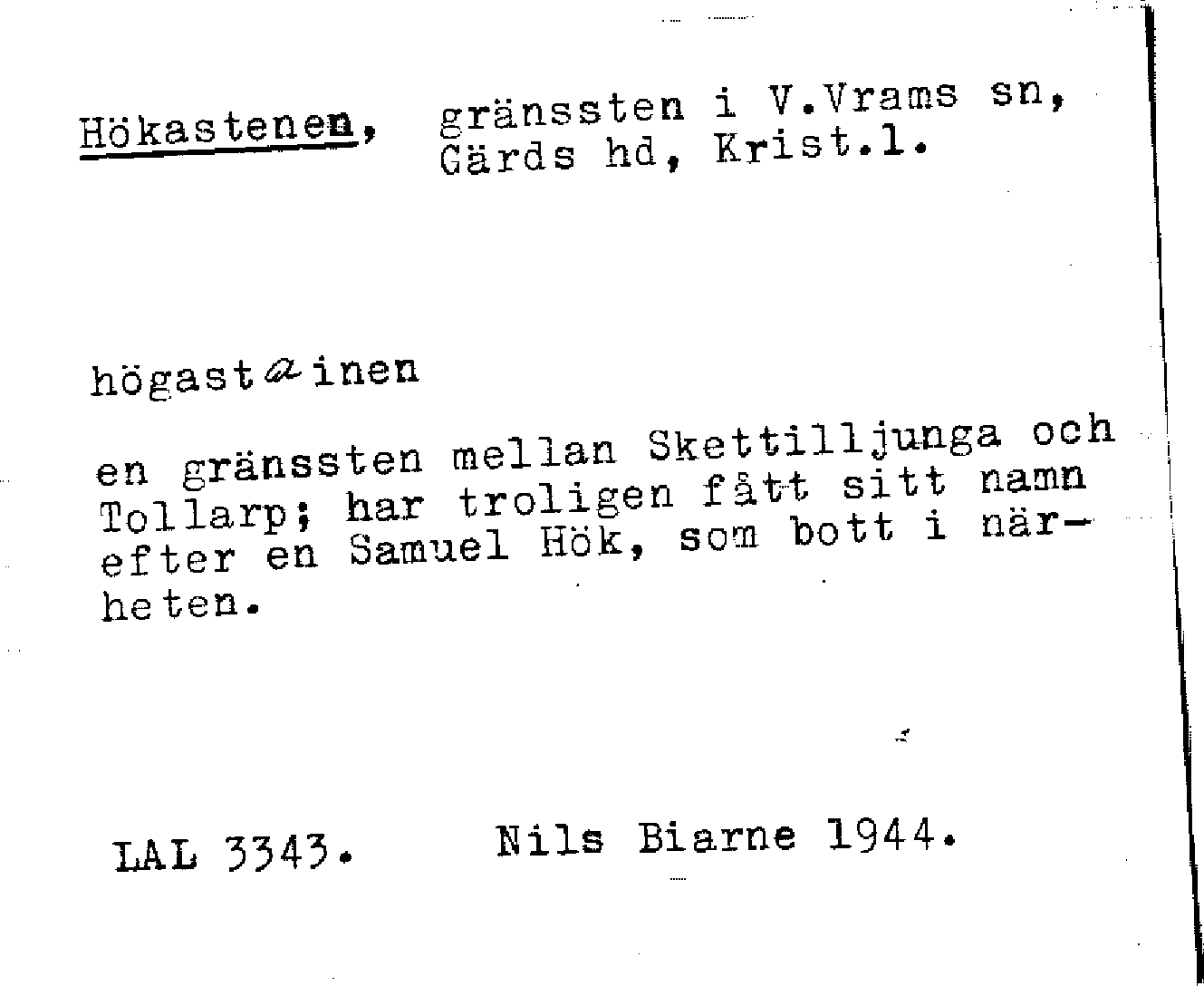 Hökastenen, gränssten i V.Vrams sn, Gärds hd, Krist.l.

högastainen

en gränssten mellan Skettilljunga och Tollarp; har troligen fått sitt namn efter en Samuel Hök, som bott i närheten.

LAL 3343. Nils Biarne 1944.